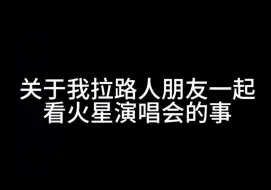 关于我拉路人朋友一起看火星演唱会的事